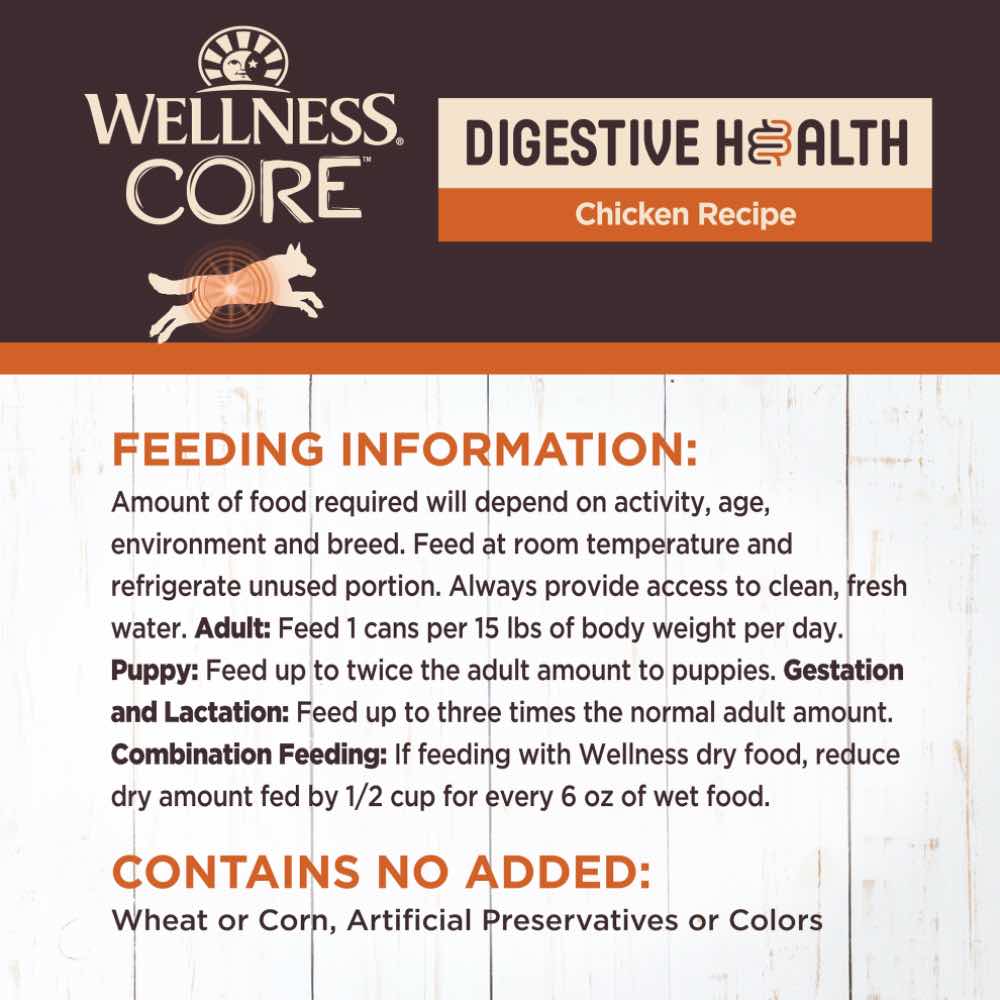 WELLNESS®
CORE™

DIGESTIVE HEALTH
Chicken Recipe

FEEDING INFORMATION:
Amount of food required will depend on activity, age, environment and breed. Feed at room temperature and refrigerate unused portion. Always provide access to clean, fresh water. Adult: Feed 1 cans per 15 lbs of body weight per day. Puppy: Feed up to twice the adult amount to puppies. Gestation and Lactation: Feed up to three times the normal adult amount. Combination Feeding: If feeding with Wellness dry food, reduce dry amount fed by 1/2 cup for every 6 oz of wet food.

CONTAINS NO ADDED:
Wheat or Corn, Artificial Preservatives or Colors